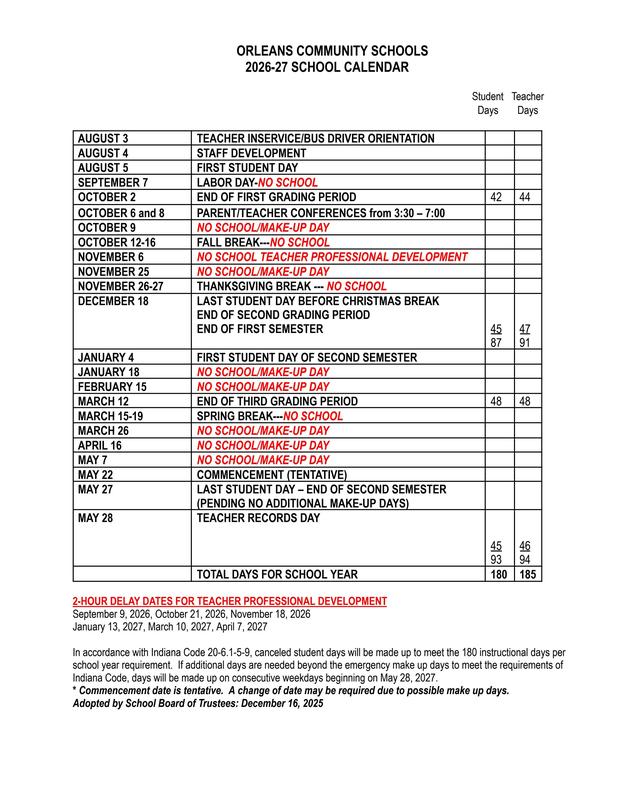 ORLEANS COMMUNITY SCHOOLS
2026-27 SCHOOL CALENDAR

| | | Student Days | Teacher Days |
|---|---|---|---|
| AUGUST 3 | TEACHER INSERVICE/BUS DRIVER ORIENTATION | | |
| AUGUST 4 | STAFF DEVELOPMENT | | |
| AUGUST 5 | FIRST STUDENT DAY | | |
| SEPTEMBER 7 | LABOR DAY-NO SCHOOL | | |
| OCTOBER 2 | END OF FIRST GRADING PERIOD | 42 | 44 |
| OCTOBER 6 and 8 | PARENT/TEACHER CONFERENCES from 3:30 – 7:00 | | |
| OCTOBER 9 | NO SCHOOL/MAKE-UP DAY | | |
| OCTOBER 12-16 | FALL BREAK---NO SCHOOL | | |
| NOVEMBER 6 | NO SCHOOL TEACHER PROFESSIONAL DEVELOPMENT | | |
| NOVEMBER 25 | NO SCHOOL/MAKE-UP DAY | | |
| NOVEMBER 26-27 | THANKSGIVING BREAK --- NO SCHOOL | | |
| DECEMBER 18 | LAST STUDENT DAY BEFORE CHRISTMAS BREAK END OF SECOND GRADING PERIOD END OF FIRST SEMESTER | 45 87 | 47 91 |
| JANUARY 4 | FIRST STUDENT DAY OF SECOND SEMESTER | | |
| JANUARY 18 | NO SCHOOL/MAKE-UP DAY | | |
| FEBRUARY 15 | NO SCHOOL/MAKE-UP DAY | | |
| MARCH 12 | END OF THIRD GRADING PERIOD | 48 | 48 |
| MARCH 15-19 | SPRING BREAK---NO SCHOOL | | |
| MARCH 26 | NO SCHOOL/MAKE-UP DAY | | |
| APRIL 16 | NO SCHOOL/MAKE-UP DAY | | |
| MAY 7 | NO SCHOOL/MAKE-UP DAY | | |
| MAY 22 | COMMENCEMENT (TENTATIVE) | | |
| MAY 27 | LAST STUDENT DAY – END OF SECOND SEMESTER (PENDING NO ADDITIONAL MAKE-UP DAYS) | | |
| MAY 28 | TEACHER RECORDS DAY | 45 93 | 46 94 |
| | TOTAL DAYS FOR SCHOOL YEAR | 180 | 185 |

2-HOUR DELAY DATES FOR TEACHER PROFESSIONAL DEVELOPMENT
September 9, 2026, October 21, 2026, November 18, 2026
January 13, 2027, March 10, 2027, April 7, 2027

In accordance with Indiana Code 20-6.1-5-9, canceled student days will be made up to meet the 180 instructional days per school year requirement. If additional days are needed beyond the emergency make up days to meet the requirements of Indiana Code, days will be made up on consecutive weekdays beginning on May 28, 2027.
* Commencement date is tentative. A change of date may be required due to possible make up days.
Adopted by School Board of Trustees: December 16, 2025